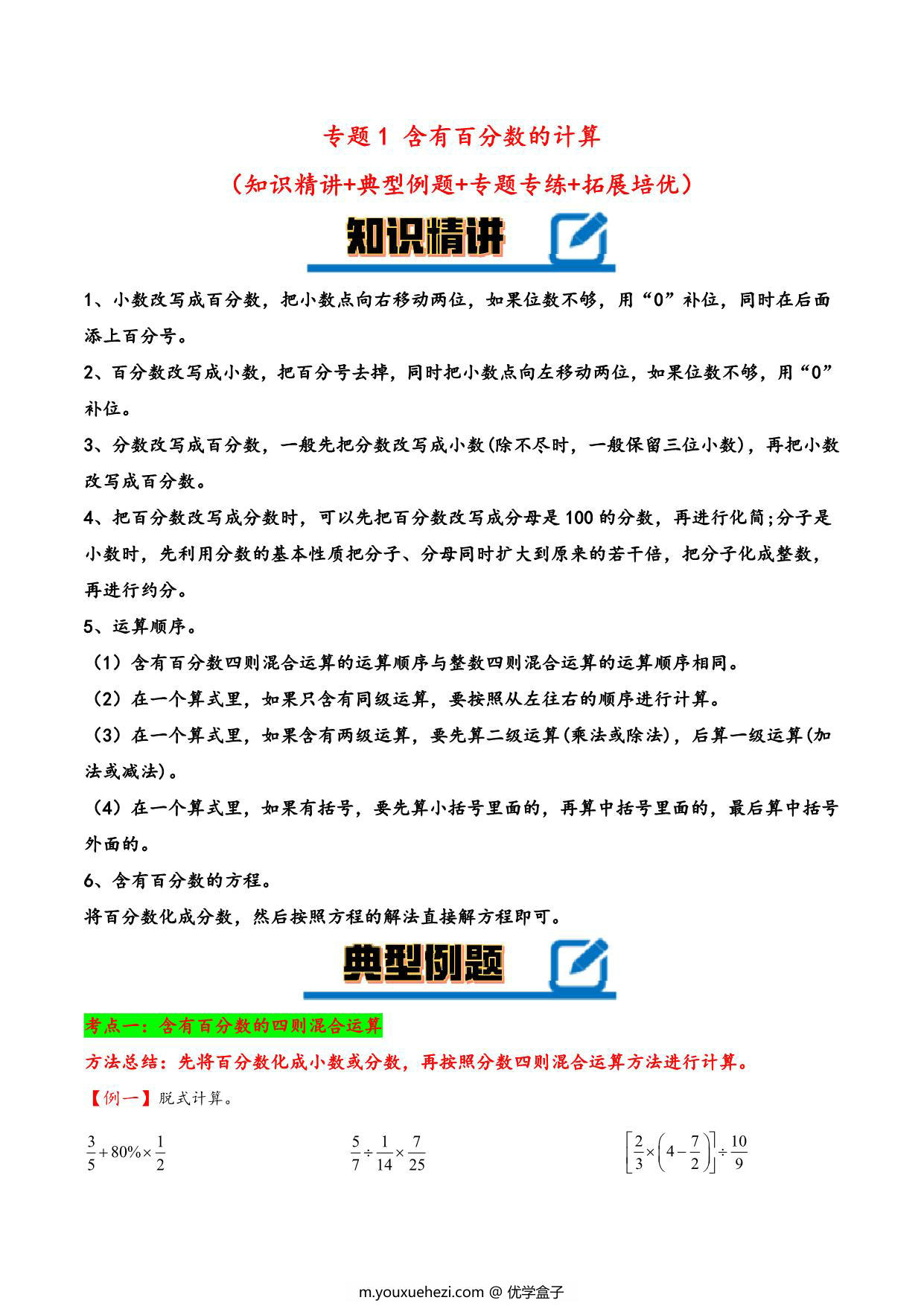 专题1 含有百分数的计算

（知识精讲+典型例题+专题专练+拓展培优）

知识精讲

1、小数改写成百分数，把小数点向右移动两位，如果位数不够，用“0”补位，同时在后面添上百分号。

2、百分数改写成小数，把百分号去掉，同时把小数点向左移动两位，如果位数不够，用“0”补位。

3、分数改写成百分数，一般先把分数改写成小数(除不尽时，一般保留三位小数)，再把小数改写成百分数。

4、把百分数改写成分数时，可以先把百分数改写成分母是100的分数，再进行化简;分子是小数时，先利用分数的基本性质把分子、分母同时扩大到原来的若干倍，把分子化成整数，再进行约分。

5、运算顺序。

（1）含有百分数四则混合运算的运算顺序与整数四则混合运算的运算顺序相同。

（2）在一个算式里，如果只含有同级运算，要按照从左往右的顺序进行计算。

（3）在一个算式里，如果含有两级运算，要先算二级运算(乘法或除法)，后算一级运算(加法或减法)。

（4）在一个算式里，如果有括号，要先算小括号里面的，再算中括号里面的，最后算中括号外面的。

6、含有百分数的方程。

将百分数化成分数，然后按照方程的解法直接解方程即可。

典型例题

考点一：含有百分数的四则混合运算

方法总结：先将百分数化成小数或分数，再按照分数四则混合运算方法进行计算。

【例一】脱式计算。

$\frac{3}{5}+80\%\times\frac{1}{2}$

$\frac{5}{7}\div\frac{1}{14}\times\frac{7}{25}$

$\left[\frac{2}{3}\times\left(4-\frac{7}{2}\right)\right]\div\frac{10}{9}$

m.youxuehezi.com @ 优学盒子